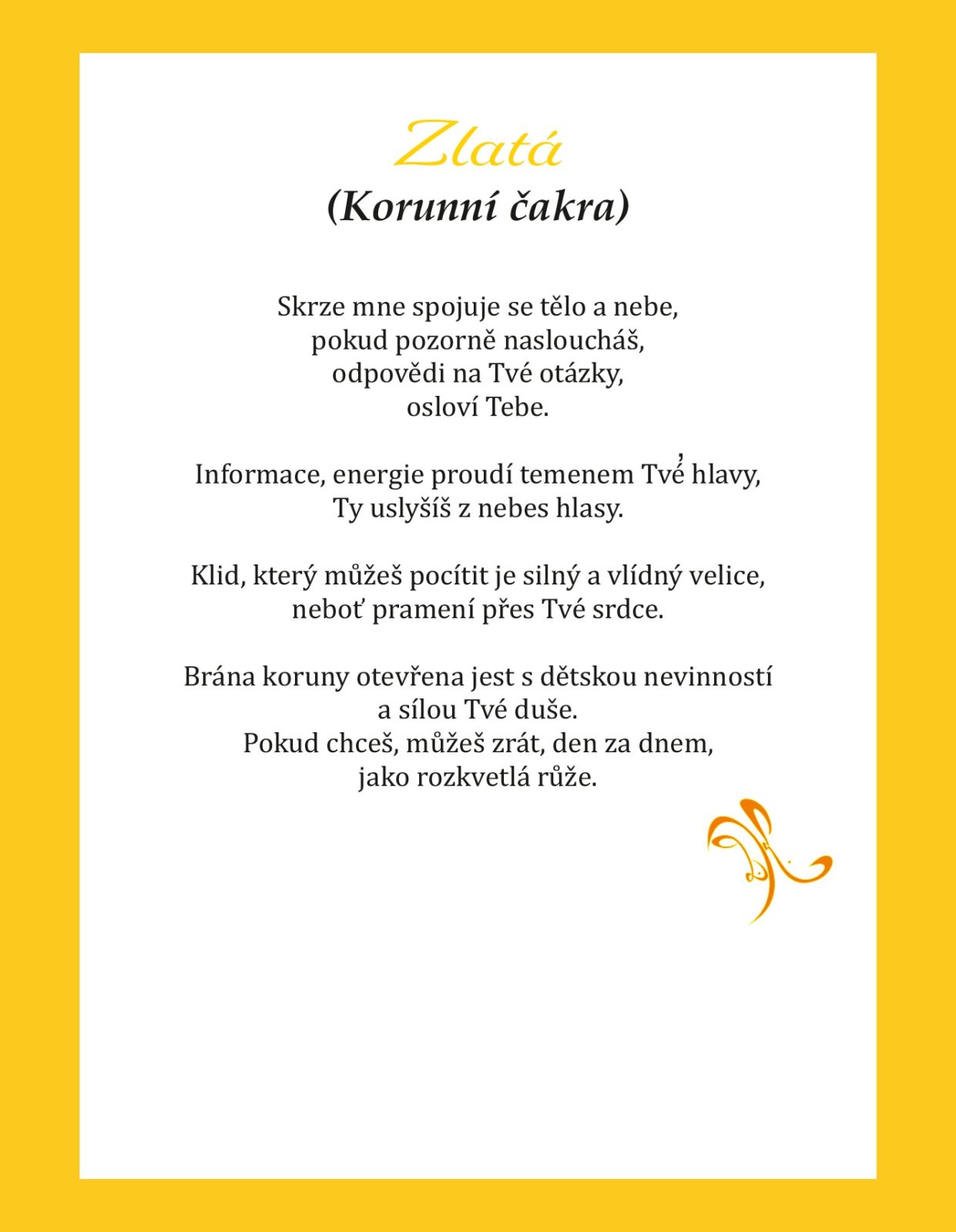 Zlatá
(Korunní čakra)

Skrze mne spojuje se tělo a nebe,
pokud pozorně nasloucháš,
odpovědi na Tvé otázky,
osloví Tebe.

Informace, energie proudí temenem Tvé hlavy,
Ty uslyšíš z nebes hlasy.

Klid, který můžeš pocítit je silný a vlídný velice,
neboť pramení přes Tvé srdce.

Brána koruny otevřena jest s dětskou nevinností
a sílou Tvé duše.
Pokud chceš, můžeš zrát, den za dnem,
jako rozkvetlá růže.